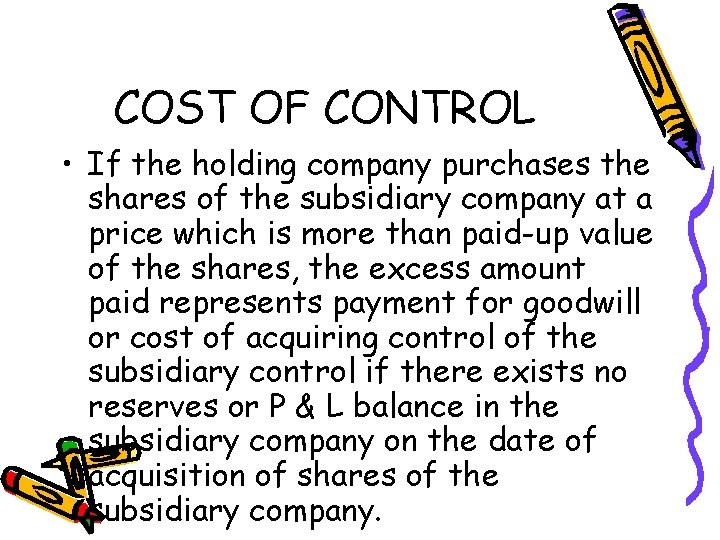 COST OF CONTROL

• If the holding company purchases the shares of the subsidiary company at a price which is more than paid-up value of the shares, the excess amount paid represents payment for goodwill or cost of acquiring control of the subsidiary control if there exists no reserves or P & L balance in the subsidiary company on the date of acquisition of shares of the subsidiary company.